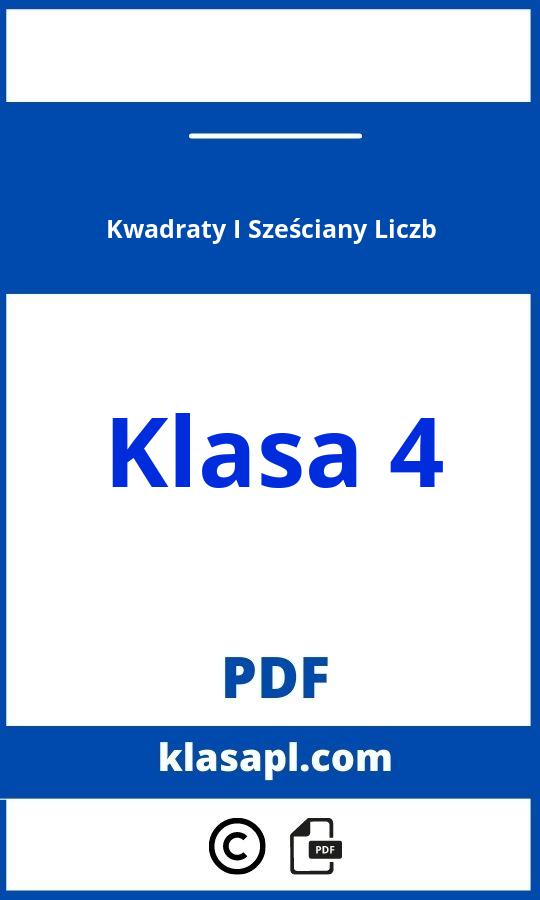 Kwadraty I Sześciany Liczb

Klasa 4

PDF

klasapl.com

©

PDF